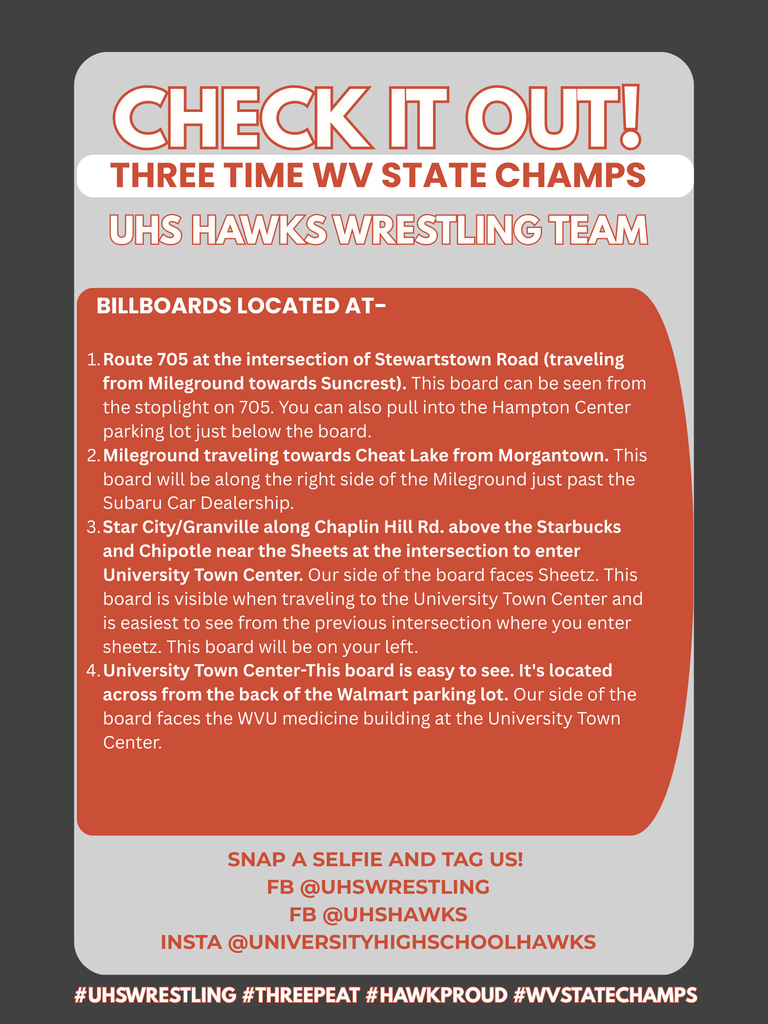 CHECK IT OUT!

THREE TIME WV STATE CHAMPS

UHS HAWKS WRESTLING TEAM

BILLBOARDS LOCATED AT-

1. Route 705 at the intersection of Stewartstown Road (traveling from Mileground towards Suncrest). This board can be seen from the stoplight on 705. You can also pull into the Hampton Center parking lot just below the board.
2. Mileground traveling towards Cheat Lake from Morgantown. This board will be along the right side of the Mileground just past the Subaru Car Dealership.
3. Star City/Granville along Chaplin Hill Rd. above the Starbucks and Chipotle near the Sheets at the intersection to enter University Town Center. Our side of the board faces Sheetz. This board is visible when traveling to the University Town Center and is easiest to see from the previous intersection where you enter sheetz. This board will be on your left.
4. University Town Center-This board is easy to see. It's located across from the back of the Walmart parking lot. Our side of the board faces the WVU medicine building at the University Town Center.

SNAP A SELFIE AND TAG US!
FB @UHSWRESTLING
FB @UHSHAWKS
INSTA @UNIVERSITYHIGHSCHOOLHAWKS

#UHSWRESTLING #THREEPEAT #HAWKPROUD #WVSTATECHAMPS